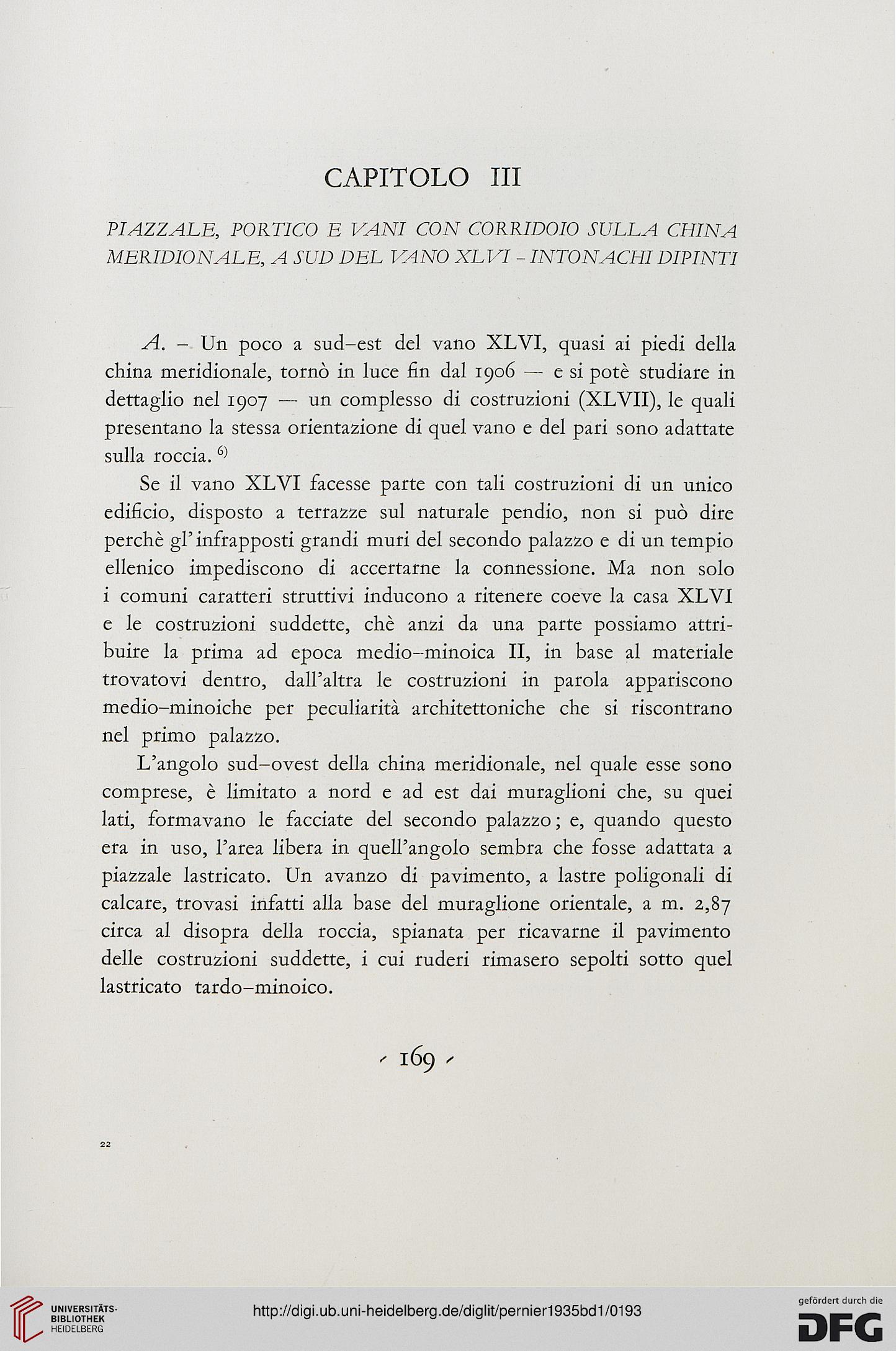 CAPITOLO III

PIAZZALE, PORTICO E VANI CON CORRIDOIO SULLA CHINA MERIDIONALE, A SUD DEL VANO XLVI - INTONACHI DIPINTI

A. – Un poco a sud-est del vano XLVI, quasi ai piedi della china meridionale, tornò in luce fin dal 1906 — e si potè studiare in dettaglio nel 1907 — un complesso di costruzioni (XLVII), le quali presentano la stessa orientazione di quel vano e del pari sono adattate sulla roccia. $^{6)}$

Se il vano XLVI facesse parte con tali costruzioni di un unico edificio, disposto a terrazze sul naturale pendio, non si può dire perchè gl'infrapposti grandi muri del secondo palazzo e di un tempio ellenico impediscono di accertarne la connessione. Ma non solo i comuni caratteri struttivi inducono a ritenere coeve la casa XLVI e le costruzioni suddette, chè anzi da una parte possiamo attribuire la prima ad epoca medio-minoica II, in base al materiale trovatovi dentro, dall'altra le costruzioni in parola appariscono medio-minoiche per peculiarità architettoniche che si riscontrano nel primo palazzo.

L'angolo sud-ovest della china meridionale, nel quale esse sono comprese, è limitato a nord e ad est dai muraglioni che, su quei lati, formavano le facciate del secondo palazzo; e, quando questo era in uso, l'area libera in quell'angolo sembra che fosse adattata a piazzale lastricato. Un avanzo di pavimento, a lastre poligonali di calcare, trovasi infatti alla base del muraglione orientale, a m. 2,87 circa al disopra della roccia, spianata per ricavarne il pavimento delle costruzioni suddette, i cui ruderi rimasero sepolti sotto quel lastricato tardo-minoico.

169

22

UNIVERSITÄTS-BIBLIOTHEK HEIDELBERG

http://digi.ub.uni-heidelberg.de/diglit/pernier1935bd1/0193

gefördert durch die DFG